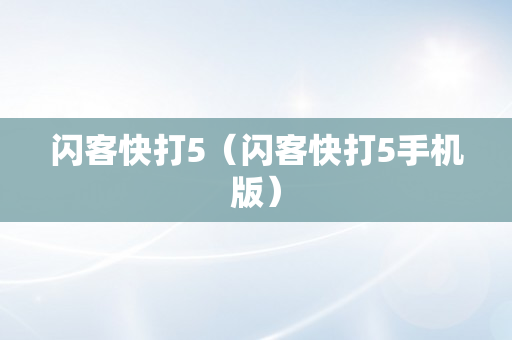 闪客快打5（闪客快打5手机版）